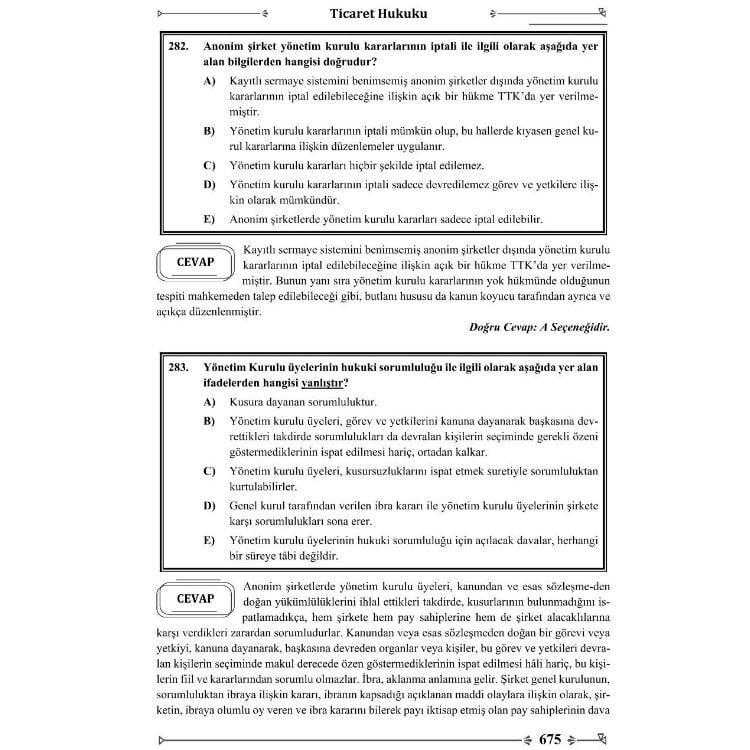 Ticaret Hukuku

282. Anonim şirket yönetim kurulu kararlarının iptali ile ilgili olarak aşağıda yer alan bilgilerden hangisi doğrudur?

A) Kayıtlı sermaye sistemini benimsemiş anonim şirketler dışında yönetim kurulu kararlarının iptal edilebileceğine ilişkin açık bir hükme TTK'da yer verilmemiştir.

B) Yönetim kurulu kararlarının iptali mümkün olup, bu hallerde kıyasen genel kurul kararlarına ilişkin düzenlemeler uygulanır.

C) Yönetim kurulu kararları hiçbir şekilde iptal edilemez.

D) Yönetim kurulu kararlarının iptali sadece devredilemez görev ve yetkilere ilişkin olarak mümkündür.

E) Anonim şirketlerde yönetim kurulu kararları sadece iptal edilebilir.

CEVAP

Kayıtlı sermaye sistemini benimsemiş anonim şirketler dışında yönetim kurulu kararlarının iptal edilebileceğine ilişkin açık bir hükme TTK'da yer verilmemiştir. Bunun yanı sıra yönetim kurulu kararlarının yok hükmünde olduğunun tespiti mahkemeden talep edilebileceği gibi, butlanı hususu da kanun koyucu tarafından ayrıca ve açıkça düzenlenmiştir.

Doğru Cevap: A Seçeneğidir.

283. Yönetim Kurulu üyelerinin hukuki sorumluluğu ile ilgili olarak aşağıda yer alan ifadelerden hangisi yanlıştır?

A) Kusura dayanan sorumluluktur.

B) Yönetim kurulu üyeleri, görev ve yetkilerini kanuna dayanarak başkasına devrettikleri takdirde sorumlulukları da devralan kişilerin seçiminde gerekli özeni göstermediklerinin ispat edilmesi hariç, ortadan kalkar.

C) Yönetim kurulu üyeleri, kusursuzluklarını ispat etmek suretiyle sorumluluktan kurtulabilirler.

D) Genel kurul tarafından verilen ibra kararı ile yönetim kurulu üyelerinin şirkete karşı sorumlulukları sona erer.

E) Yönetim kurulu üyelerinin hukuki sorumluluğu için açılacak davalar, herhangi bir süreye tâbi değildir.

CEVAP

Anonim şirketlerde yönetim kurulu üyeleri, kanundan ve esas sözleşme-den doğan yükümlülüklerini ihlal ettikleri takdirde, kusurlarının bulunmadığını ispatlamadıkça, hem şirkete hem pay sahiplerine hem de şirket alacaklılarına karşı verdikleri zarardan sorumludurlar. Kanundan veya esas sözleşmeden doğan bir görevi veya yetkiyi, kanuna dayanarak, başkasına devreden organlar veya kişiler, bu görev ve yetkileri devralan kişilerin seçiminde makul derecede özen göstermediklerinin ispat edilmesi hâli hariç, bu kişilerin fiil ve kararlarından sorumlu olmazlar. İbra, aklanma anlamına gelir. Şirket genel kurulunun, sorumluluktan ibraya ilişkin kararı, ibranın kapsadığı açıklanan maddi olaylara ilişkin olarak, şirketin, ibraya olumlu oy veren ve ibra kararını bilerek payı iktisap etmiş olan pay sahiplerinin dava

675